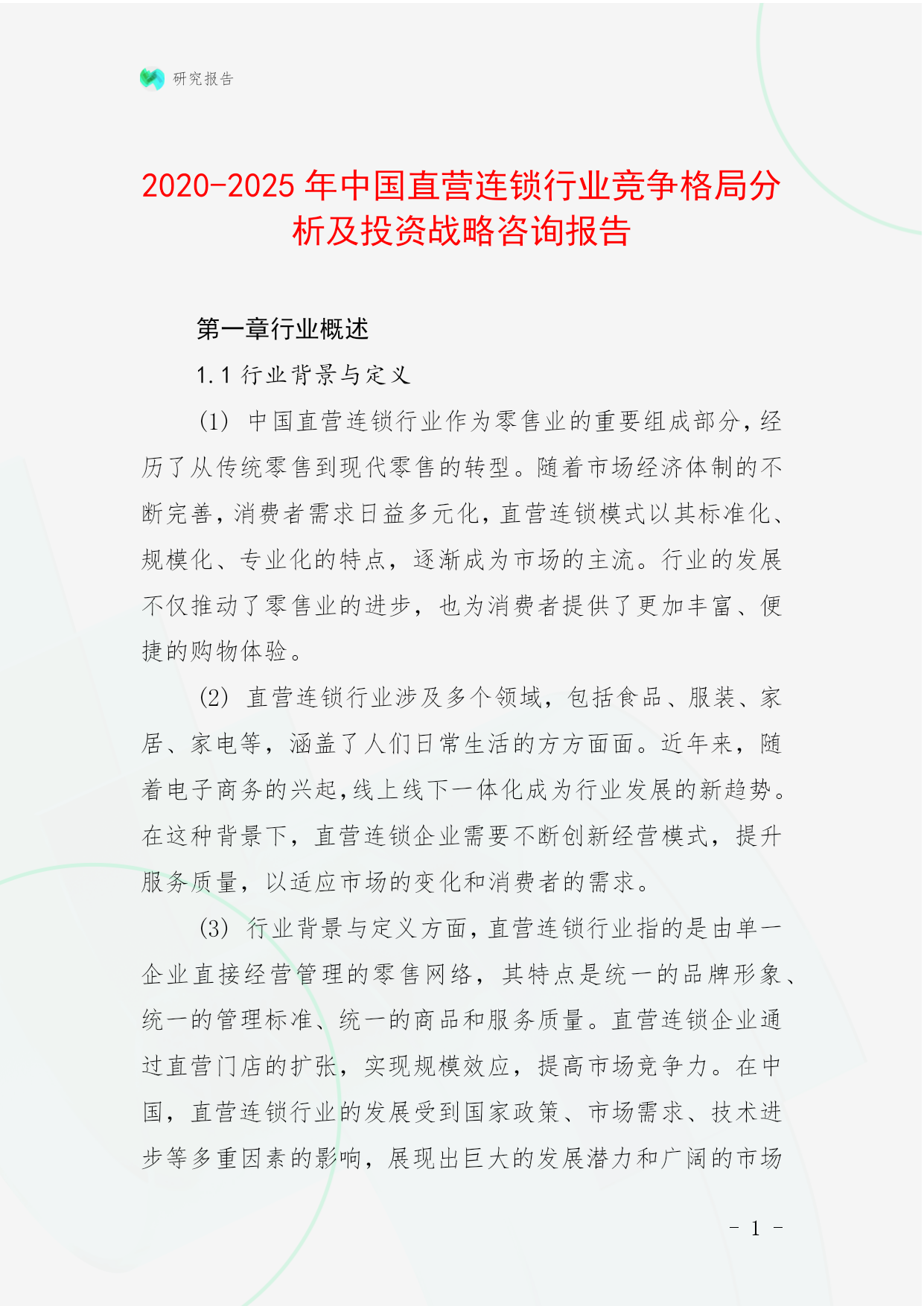 研究报告

2020-2025年中国直营连锁行业竞争格局分析及投资战略咨询报告

第一章行业概述

1.1 行业背景与定义

(1) 中国直营连锁行业作为零售业的重要组成部分，经历了从传统零售到现代零售的转型。随着市场经济体制的不断完善，消费者需求日益多元化，直营连锁模式以其标准化、规模化、专业化的特点，逐渐成为市场的主流。行业的发展不仅推动了零售业的进步，也为消费者提供了更加丰富、便捷的购物体验。

(2) 直营连锁行业涉及多个领域，包括食品、服装、家居、家电等，涵盖了人们日常生活的方方面面。近年来，随着电子商务的兴起，线上线下一体化成为行业发展的新趋势。在这种背景下，直营连锁企业需要不断创新经营模式，提升服务质量，以适应市场的变化和消费者的需求。

(3) 行业背景与定义方面，直营连锁行业指的是由单一企业直接经营管理的零售网络，其特点是统一的品牌形象、统一的管理标准、统一的商品和服务质量。直营连锁企业通过直营门店的扩张，实现规模效应，提高市场竞争力。在中国，直营连锁行业的发展受到国家政策、市场需求、技术进步等多重因素的影响，展现出巨大的发展潜力和广阔的市场

- 1 -